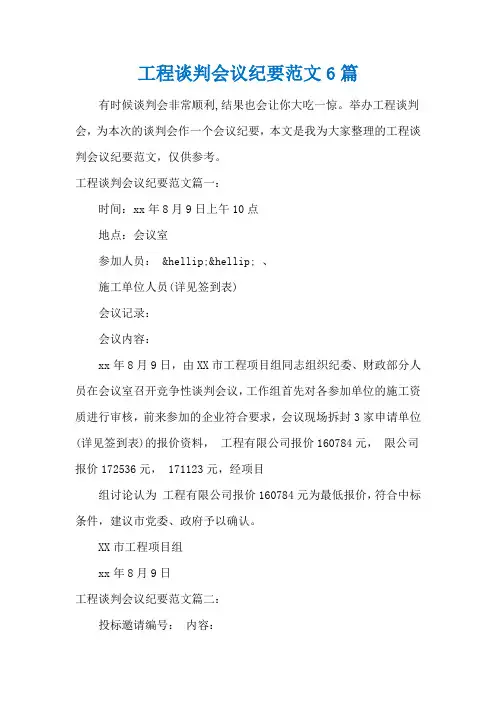 工程谈判会议纪要范文6篇

有时候谈判会非常顺利,结果也会让你大吃一惊。举办工程谈判会，为本次的谈判会作一个会议纪要，本文是我为大家整理的工程谈判会议纪要范文，仅供参考。

工程谈判会议纪要范文篇一：

时间：xx年8月9日上午10点

地点：会议室

参加人员： &hellip;&hellip; 、

施工单位人员(详见签到表)

会议记录：

会议内容：

xx年8月9日，由XX市工程项目组同志组织纪委、财政部分人员在会议室召开竞争性谈判会议，工作组首先对各参加单位的施工资质进行审核，前来参加的企业符合要求，会议现场拆封3家申请单位(详见签到表)的报价资料， 工程有限公司报价160784元， 限公司报价172536元， 171123元，经项目

组讨论认为 工程有限公司报价160784元为最低报价，符合中标条件，建议市党委、政府予以确认。

XX市工程项目组

xx年8月9日

工程谈判会议纪要范文篇二：

投标邀请编号： 内容：